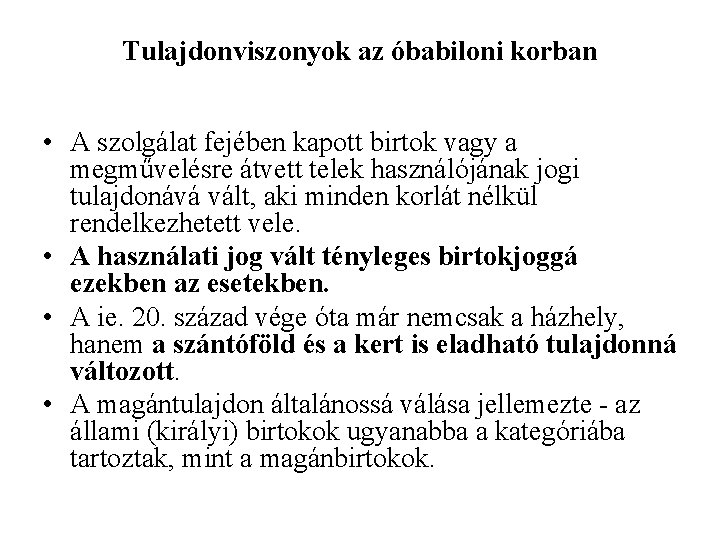 Tulajdonviszonyok az óbabiloni korban

• A szolgálat fejében kapott birtok vagy a megművelésre átvett telek használójának jogi tulajdonává vált, aki minden korlát nélkül rendelkezhetett vele.

• A használati jog vált tényleges birtokjoggá ezekben az esetekben.

• A ie. 20. század vége óta már nemcsak a házhely, hanem a szántóföld és a kert is eladható tulajdonná változott.

• A magántulajdon általánossá válása jellemezte - az állami (királyi) birtokok ugyanabba a kategóriába tartoztak, mint a magánbirtokok.